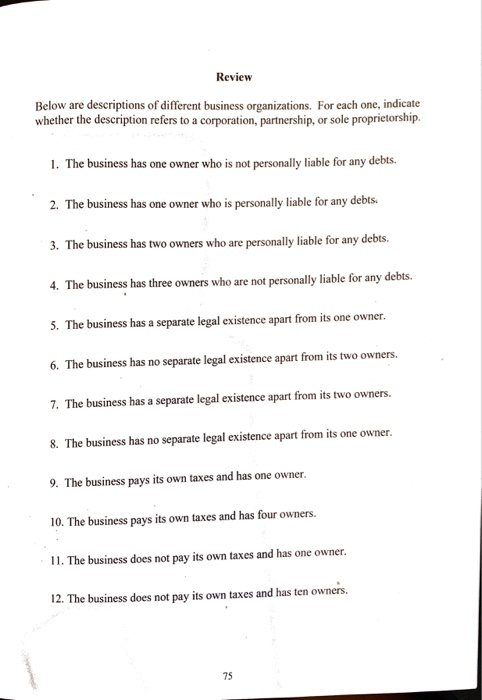 Review

Below are descriptions of different business organizations. For each one, indicate whether the description refers to a corporation, partnership, or sole proprietorship.

1. The business has one owner who is not personally liable for any debts.

2. The business has one owner who is personally liable for any debts.

3. The business has two owners who are personally liable for any debts.

4. The business has three owners who are not personally liable for any debts.

5. The business has a separate legal existence apart from its one owner.

6. The business has no separate legal existence apart from its two owners.

7. The business has a separate legal existence apart from its two owners.

8. The business has no separate legal existence apart from its one owner.

9. The business pays its own taxes and has one owner.

10. The business pays its own taxes and has four owners.

11. The business does not pay its own taxes and has one owner.

12. The business does not pay its own taxes and has ten owners.

75